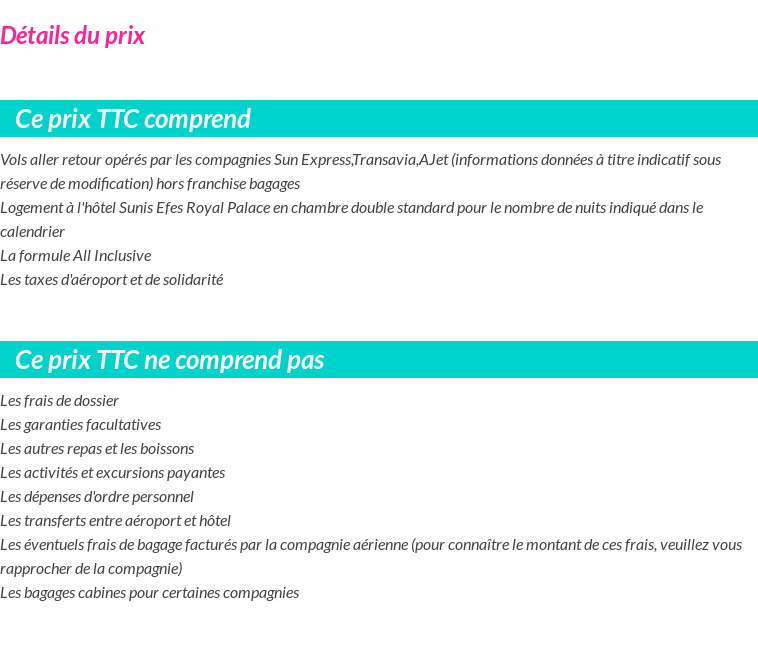 Détails du prix

Ce prix TTC comprend

Vols aller retour opérés par les compagnies Sun Express,Transavia,AJet (informations données à titre indicatif sous réserve de modification) hors franchise bagages
Logement à l'hôtel Sunis Efes Royal Palace en chambre double standard pour le nombre de nuits indiqué dans le calendrier
La formule All Inclusive
Les taxes d'aéroport et de solidarité

Ce prix TTC ne comprend pas

Les frais de dossier
Les garanties facultatives
Les autres repas et les boissons
Les activités et excursions payantes
Les dépenses d'ordre personnel
Les transferts entre aéroport et hôtel
Les éventuels frais de bagage facturés par la compagnie aérienne (pour connaître le montant de ces frais, veuillez vous rapprocher de la compagnie)
Les bagages cabines pour certaines compagnies